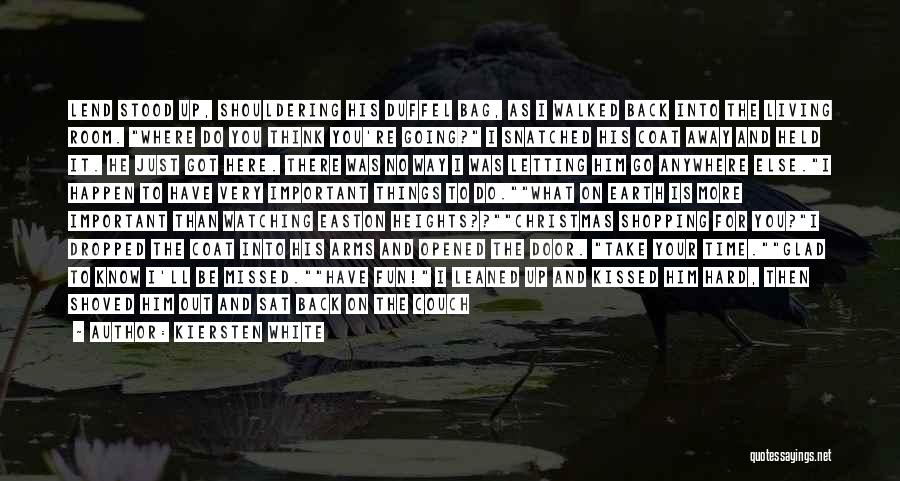 LEND STOOD UP, SHOULDERING HIS DUFFEL BAG, AS I WALKED BACK INTO THE LIVING ROOM. "WHERE DO YOU THINK YOU'RE GOING?" I SNATCHED HIS COAT AWAY AND HELD IT. HE JUST GOT HERE. THERE WAS NO WAY I WAS LETTING HIM GO ANYWHERE ELSE."I HAPPEN TO HAVE VERY IMPORTANT THINGS TO DO.""WHAT ON EARTH IS MORE IMPORTANT THAN WATCHING EASTON HEIGHTS??""CHRISTMAS SHOPPING FOR YOU?"I DROPPED THE COAT INTO HIS ARMS AND OPENED THE DOOR. "TAKE YOUR TIME.""GLAD TO KNOW I'LL BE MISSED.""HAVE FUN!" I LEANED UP AND KISSED HIM HARD, THEN SHOVED HIM OUT AND SAT BACK ON THE COUCH

— AUTHOR: KIERSTEN WHITE

quotessayings.net